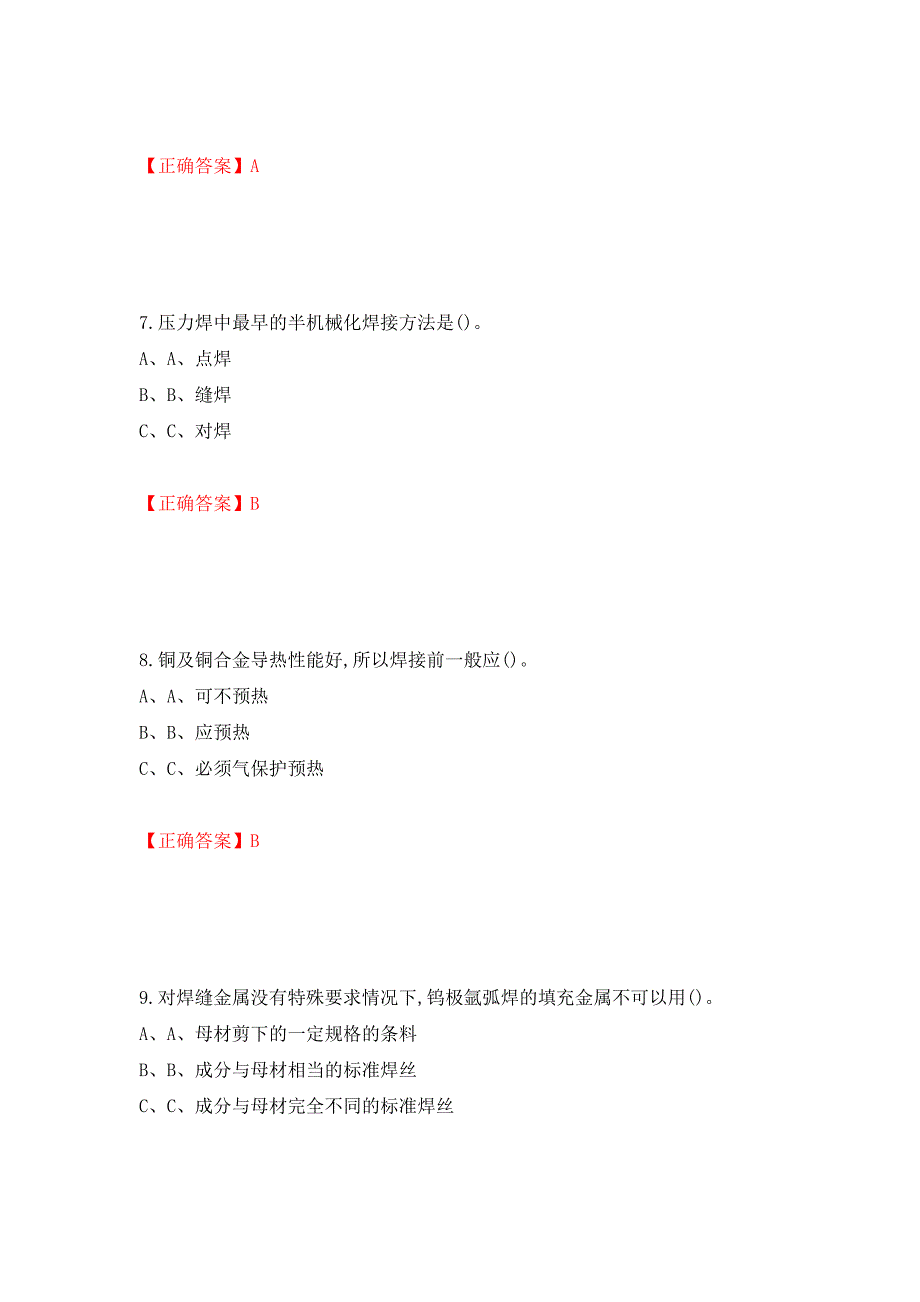 【正确答案】A

7.压力焊中最早的半机械化焊接方法是()。

A、A、点焊

B、B、缝焊

C、C、对焊

【正确答案】B

8.铜及铜合金导热性能好,所以焊接前一般应()。

A、A、可不预热

B、B、应预热

C、C、必须气保护预热

【正确答案】B

9.对焊缝金属没有特殊要求情况下,钨极氩弧焊的填充金属不可以用()。

A、A、母材剪下的一定规格的条料

B、B、成分与母材相当的标准焊丝

C、C、成分与母材完全不同的标准焊丝